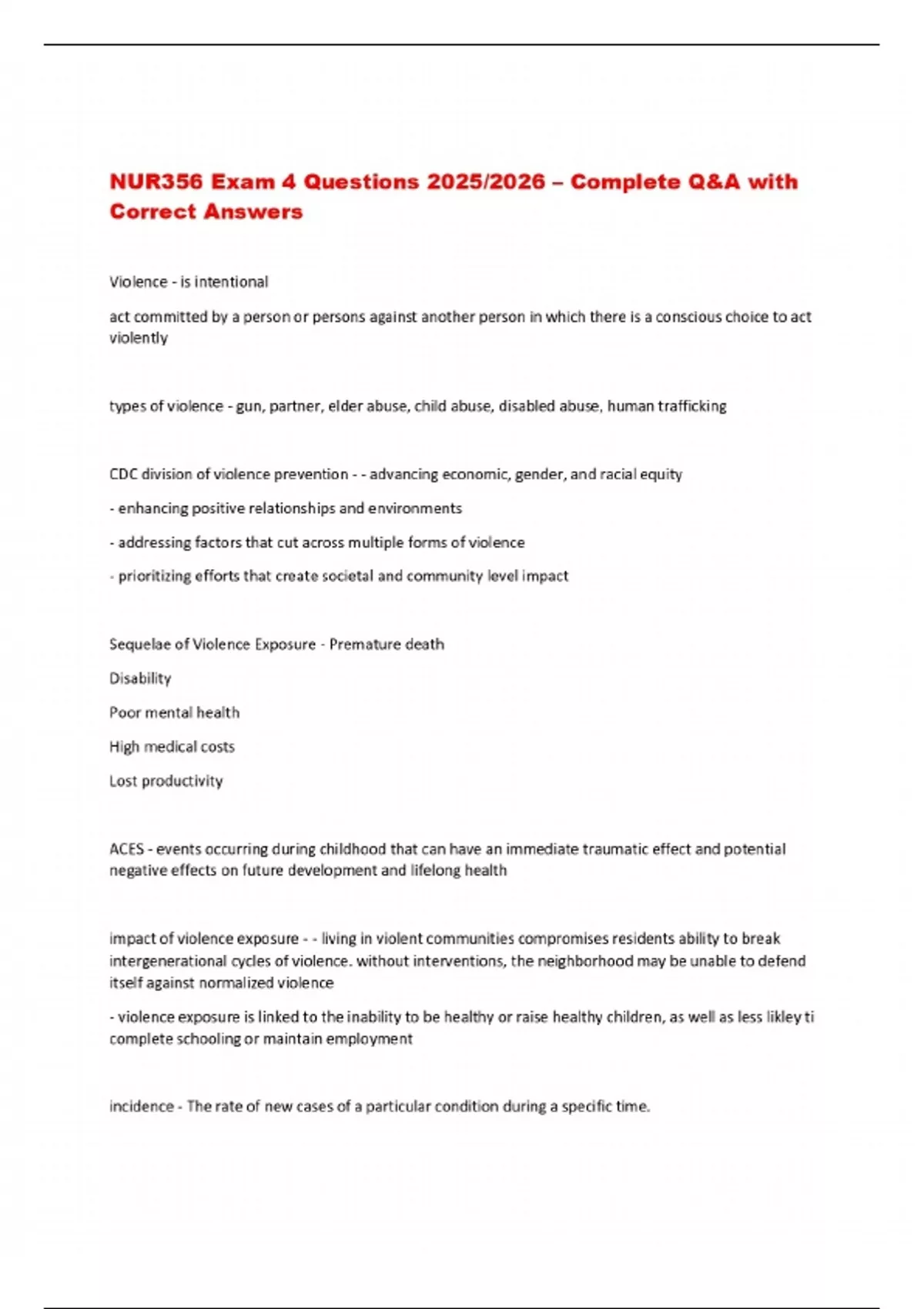 NUR356 Exam 4 Questions 2025/2026 – Complete Q&A with Correct Answers

Violence - is intentional

act committed by a person or persons against another person in which there is a conscious choice to act violently

types of violence - gun, partner, elder abuse, child abuse, disabled abuse, human trafficking

CDC division of violence prevention - - advancing economic, gender, and racial equity

- enhancing positive relationships and environments

- addressing factors that cut across multiple forms of violence

- prioritizing efforts that create societal and community level impact

Sequelae of Violence Exposure - Premature death

Disability

Poor mental health

High medical costs

Lost productivity

ACES - events occurring during childhood that can have an immediate traumatic effect and potential negative effects on future development and lifelong health

impact of violence exposure - - living in violent communities compromises residents ability to break intergenerational cycles of violence. without interventions, the neighborhood may be unable to defend itself against normalized violence

- violence exposure is linked to the inability to be healthy or raise healthy children, as well as less likley ti complete schooling or maintain employment

incidence - The rate of new cases of a particular condition during a specific time.